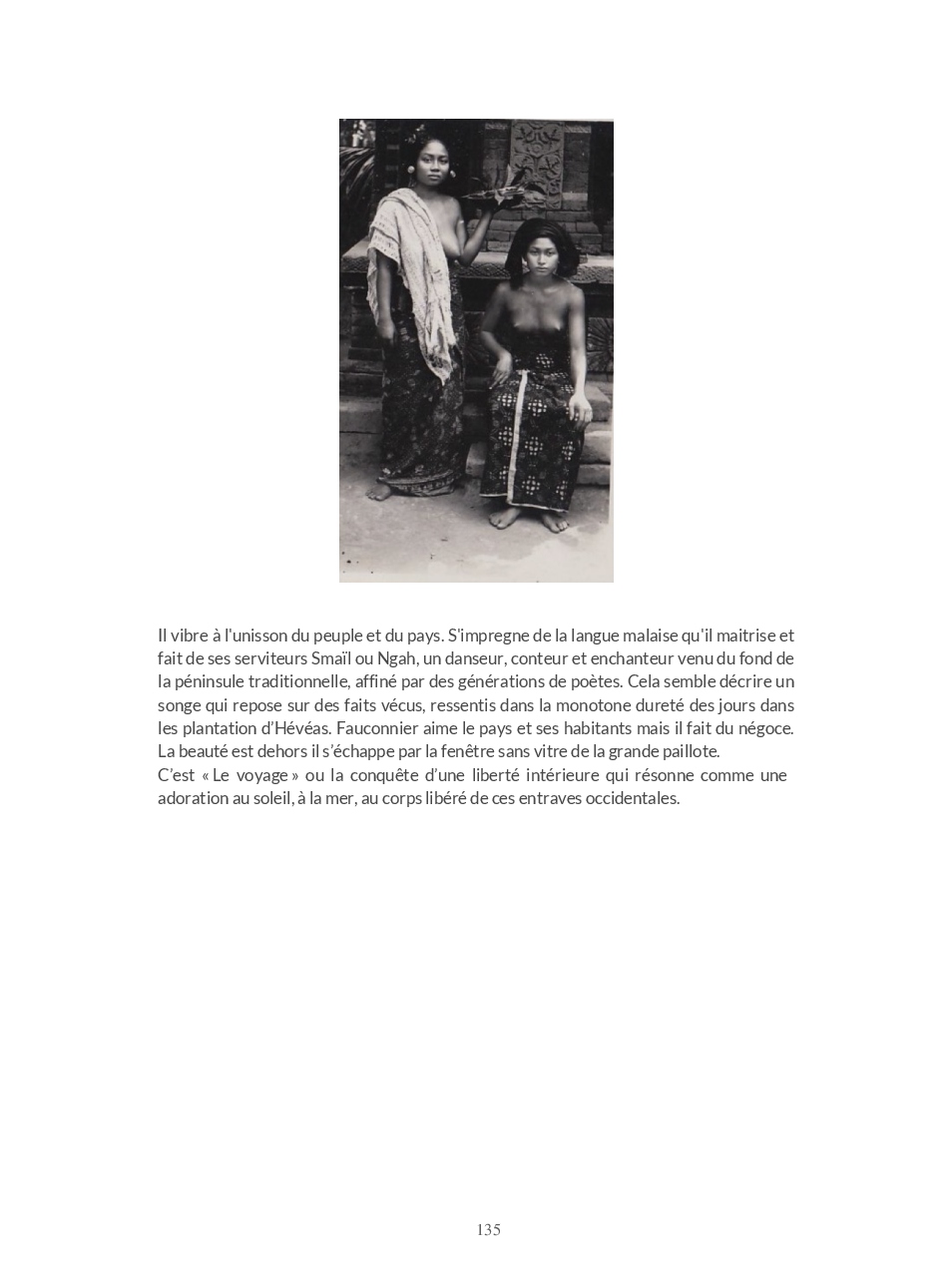 Il vibre à l'unisson du peuple et du pays. S'impregne de la langue malaise qu'il maitrise et fait de ses serviteurs Smaïl ou Ngah, un danseur, conteur et enchanteur venu du fond de la péninsule traditionnelle, affiné par des générations de poètes. Cela semble décrire un songe qui repose sur des faits vécus, ressentis dans la monotone dureté des jours dans les plantation d'Hévéas. Fauconnier aime le pays et ses habitants mais il fait du négoce. La beauté est dehors il s'échappe par la fenêtre sans vitre de la grande paillote.
C'est « Le voyage » ou la conquête d'une liberté intérieure qui résonne comme une adoration au soleil, à la mer, au corps libéré de ces entraves occidentales.

135